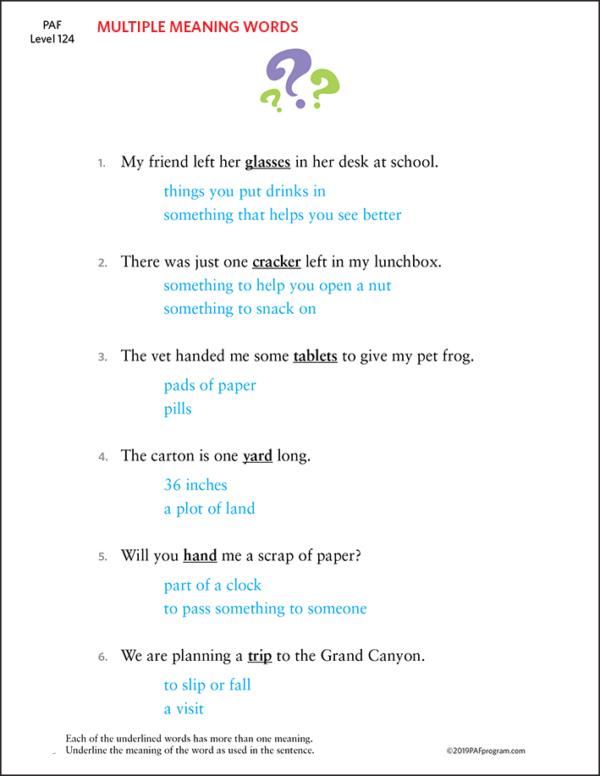 PAF
Level 124

MULTIPLE MEANING WORDS

1. My friend left her glasses in her desk at school.

things you put drinks in
something that helps you see better

2. There was just one cracker left in my lunchbox.

something to help you open a nut
something to snack on

3. The vet handed me some tablets to give my pet frog.

pads of paper
pills

4. The carton is one yard long.

36 inches
a plot of land

5. Will you hand me a scrap of paper?

part of a clock
to pass something to someone

6. We are planning a trip to the Grand Canyon.

to slip or fall
a visit

Each of the underlined words has more than one meaning.
Underline the meaning of the word as used in the sentence.

©2019PAFprogram.com